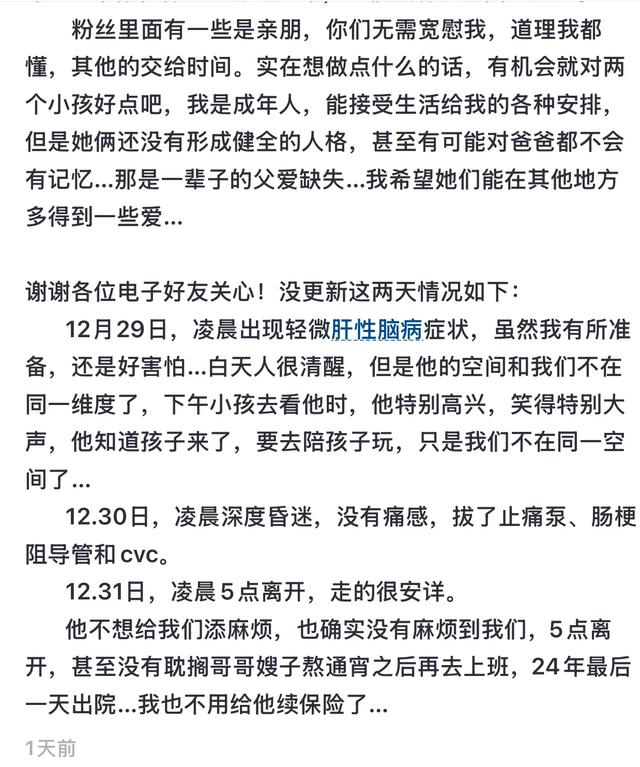 粉丝里面有一些是亲朋，你们无需宽慰我，道理我都懂，其他的交给时间。实在想做点什么的话，有机会就对两个小孩好点吧，我是成年人，能接受生活给我的各种安排，但是她俩还没有形成健全的人格，甚至有可能对爸爸都不会有记忆…那是一辈子的父爱缺失…我希望她们能在其他地方多得到一些爱…

谢谢各位电子好友关心！没更新这两天情况如下：

12月29日，凌晨出现轻微肝性脑病症状，虽然我有所准备，还是好害怕…白天人很清醒，但是他的空间和我们不在同一维度了，下午小孩去看他时，他特别高兴，笑得特别大声，他知道孩子来了，要去陪孩子玩，只是我们不在同一空间了…

12.30日，凌晨深度昏迷，没有痛感，拔了止痛泵、肠梗阻导管和cvc。

12.31日，凌晨5点离开，走的很安详。

他不想给我们添麻烦，也确实没有麻烦到我们，5点离开，甚至没有耽搁哥哥嫂子熬通宵之后再去上班，24年最后一天出院…我也不用给他续保险了…

1天前